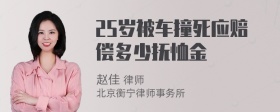 25岁被车撞死应赔偿多少抚恤金

赵佳 律师
北京衡宁律师事务所